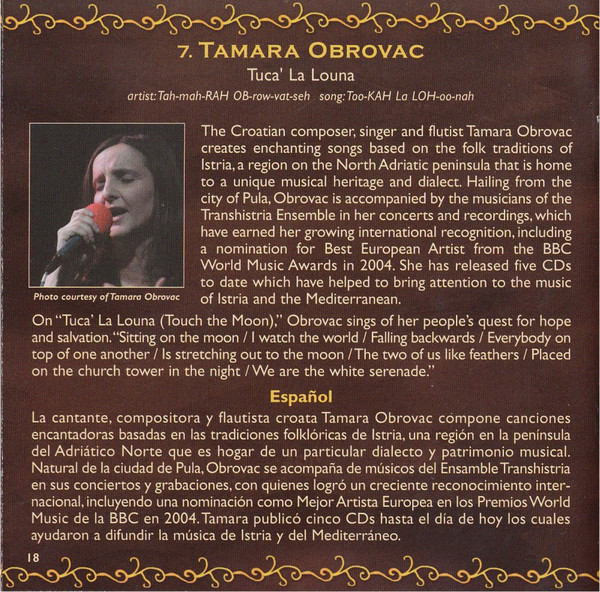 7. TAMARA OBROVAC

Tuca' La Louna

artist: Tah-mah-RAH OB-row-vat-seh song: Too-KAH La LOH-oo-nah

Photo courtesy of Tamara Obrovac

The Croatian composer, singer and flutist Tamara Obrovac creates enchanting songs based on the folk traditions of Istria, a region on the North Adriatic peninsula that is home to a unique musical heritage and dialect. Hailing from the city of Pula, Obrovac is accompanied by the musicians of the Transhistria Ensemble in her concerts and recordings, which have earned her growing international recognition, including a nomination for Best European Artist from the BBC World Music Awards in 2004. She has released five CDs to date which have helped to bring attention to the music of Istria and the Mediterranean.

On "Tuca' La Louna (Touch the Moon)," Obrovac sings of her people's quest for hope and salvation. "Sitting on the moon / I watch the world / Falling backwards / Everybody on top of one another / Is stretching out to the moon / The two of us like feathers / Placed on the church tower in the night / We are the white serenade."

Español

La cantante, compositora y flautista croata Tamara Obrovac compone canciones encantadoras basadas en las tradiciones folklóricas de Istria, una región en la península del Adriático Norte que es hogar de un particular dialecto y patrimonio musical. Natural de la ciudad de Pula, Obrovac se acompaña de músicos del Ensamble Transhistria en sus conciertos y grabaciones, con quienes logró un creciente reconocimiento internacional, incluyendo una nominación como Mejor Artista Europea en los Premios World Music de la BBC en 2004. Tamara publicó cinco CDs hasta el día de hoy los cuales ayudaron a difundir la música de Istria y del Mediterráneo.

18